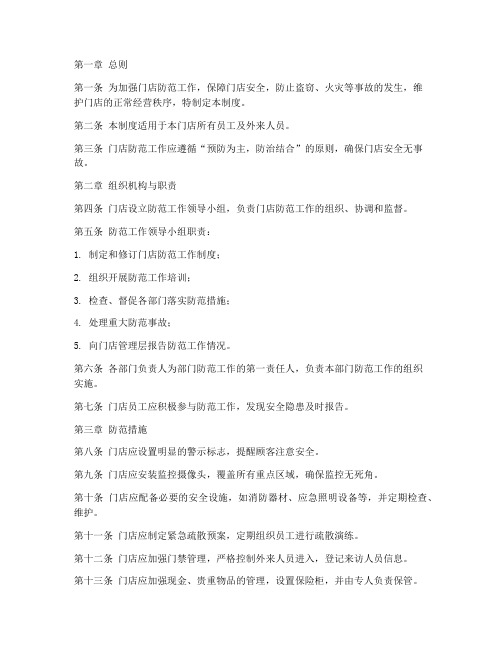 第一章 总则

第一条 为加强门店防范工作，保障门店安全，防止盗窃、火灾等事故的发生，维护门店的正常经营秩序，特制定本制度。

第二条 本制度适用于本门店所有员工及外来人员。

第三条 门店防范工作应遵循“预防为主，防治结合”的原则，确保门店安全无事故。

第二章 组织机构与职责

第四条 门店设立防范工作领导小组，负责门店防范工作的组织、协调和监督。

第五条 防范工作领导小组职责：

1. 制定和修订门店防范工作制度；

2. 组织开展防范工作培训；

3. 检查、督促各部门落实防范措施；

4. 处理重大防范事故；

5. 向门店管理层报告防范工作情况。

第六条 各部门负责人为部门防范工作的第一责任人，负责本部门防范工作的组织实施。

第七条 门店员工应积极参与防范工作，发现安全隐患及时报告。

第三章 防范措施

第八条 门店应设置明显的警示标志，提醒顾客注意安全。

第九条 门店应安装监控摄像头，覆盖所有重点区域，确保监控无死角。

第十条 门店应配备必要的安全设施，如消防器材、应急照明设备等，并定期检查、维护。

第十一条 门店应制定紧急疏散预案，定期组织员工进行疏散演练。

第十二条 门店应加强门禁管理，严格控制外来人员进入，登记来访人员信息。

第十三条 门店应加强现金、贵重物品的管理，设置保险柜，并由专人负责保管。